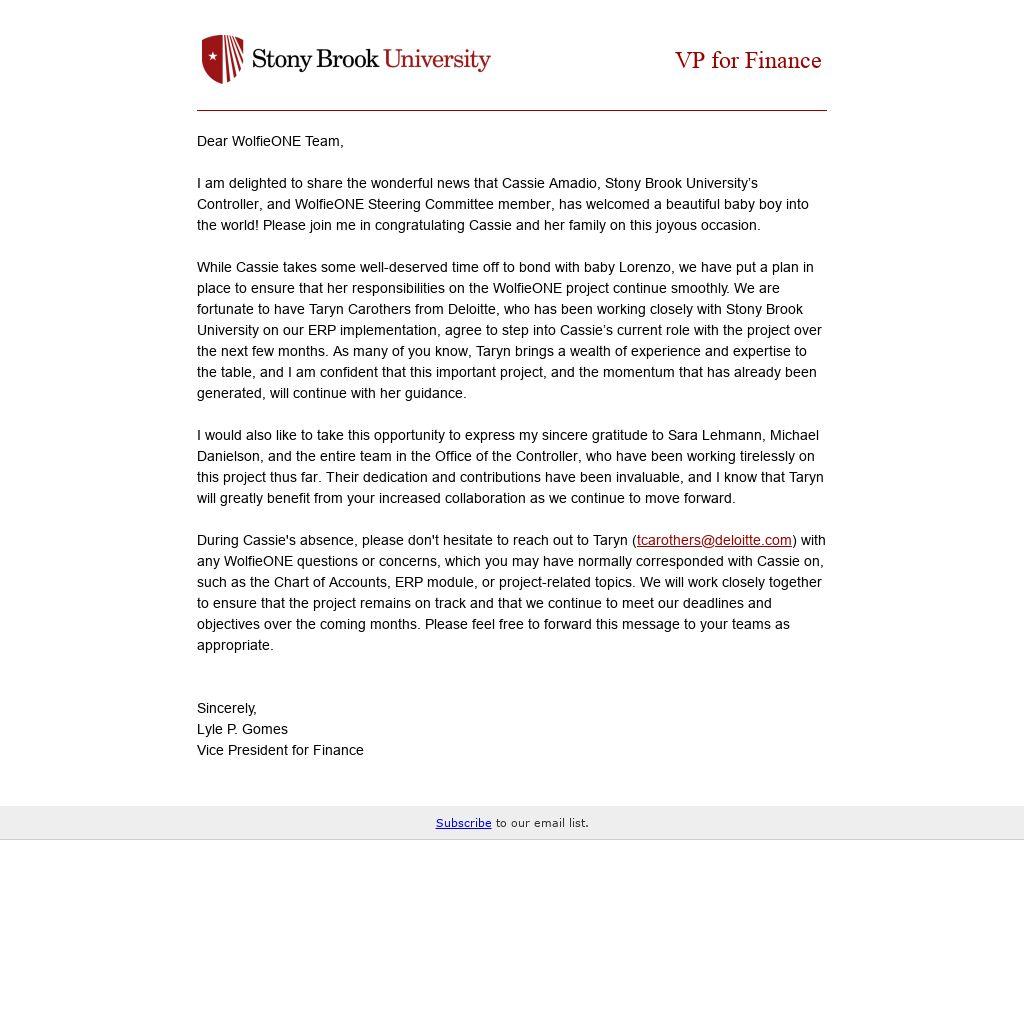 Stony Brook University

VP for Finance

Dear WolfieONE Team,

I am delighted to share the wonderful news that Cassie Amadio, Stony Brook University's Controller, and WolfieONE Steering Committee member, has welcomed a beautiful baby boy into the world! Please join me in congratulating Cassie and her family on this joyous occasion.

While Cassie takes some well-deserved time off to bond with baby Lorenzo, we have put a plan in place to ensure that her responsibilities on the WolfieONE project continue smoothly. We are fortunate to have Taryn Carothers from Deloitte, who has been working closely with Stony Brook University on our ERP implementation, agree to step into Cassie's current role with the project over the next few months. As many of you know, Taryn brings a wealth of experience and expertise to the table, and I am confident that this important project, and the momentum that has already been generated, will continue with her guidance.

I would also like to take this opportunity to express my sincere gratitude to Sara Lehmann, Michael Danielson, and the entire team in the Office of the Controller, who have been working tirelessly on this project thus far. Their dedication and contributions have been invaluable, and I know that Taryn will greatly benefit from your increased collaboration as we continue to move forward.

During Cassie's absence, please don't hesitate to reach out to Taryn (tcarothers@deloitte.com) with any WolfieONE questions or concerns, which you may have normally corresponded with Cassie on, such as the Chart of Accounts, ERP module, or project-related topics. We will work closely together to ensure that the project remains on track and that we continue to meet our deadlines and objectives over the coming months. Please feel free to forward this message to your teams as appropriate.

Sincerely,
Lyle P. Gomes
Vice President for Finance

Subscribe to our email list.